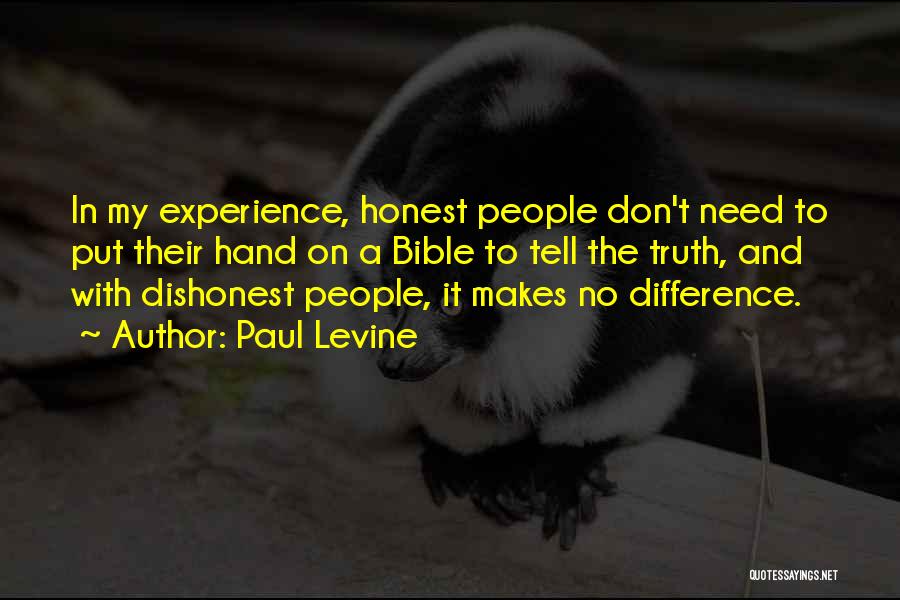 In my experience, honest people don't need to put their hand on a Bible to tell the truth, and with dishonest people, it makes no difference.
~ Author: Paul Levine

QUOTESSAYINGS.NET